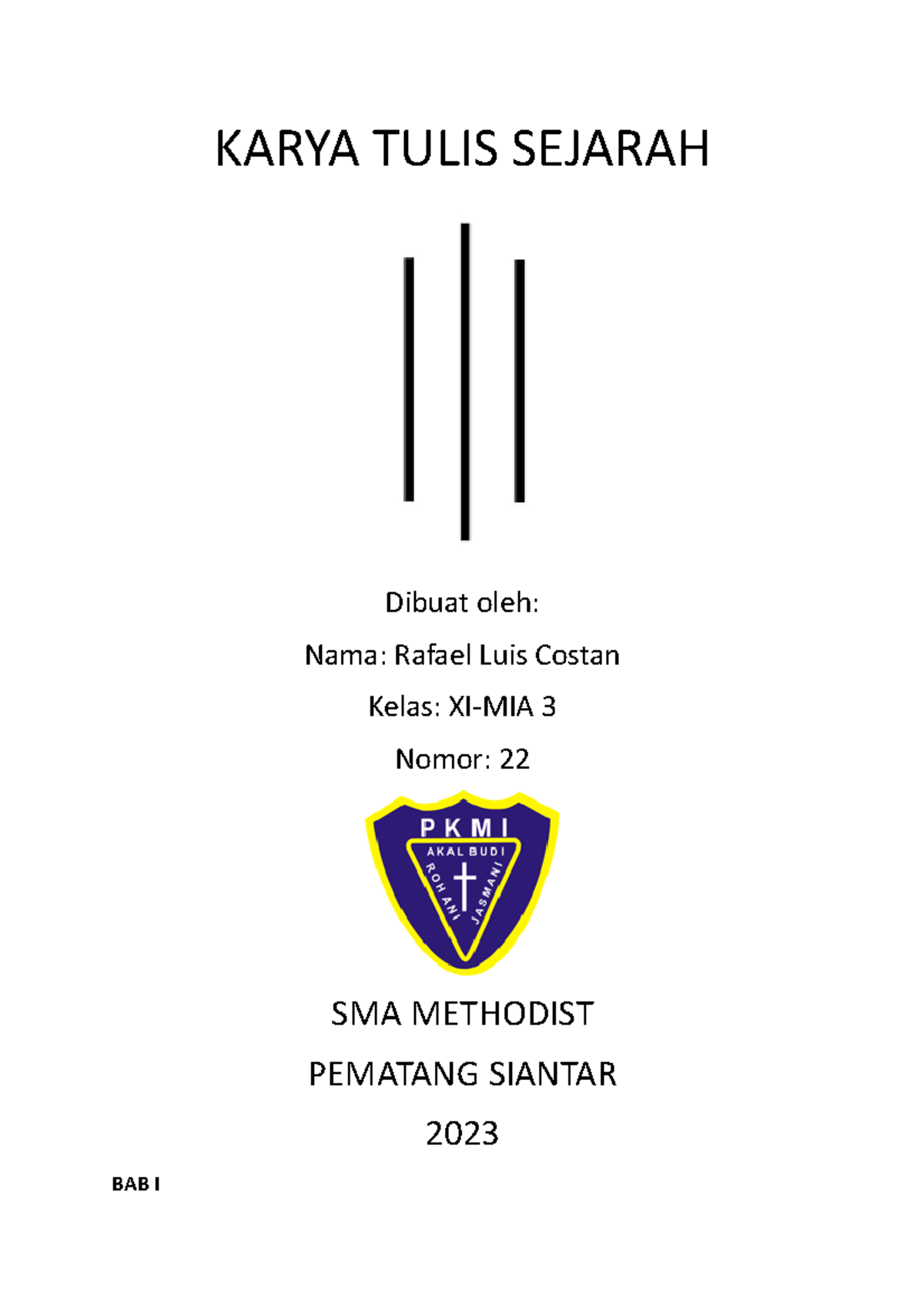 KARYA TULIS SEJARAH

Dibuat oleh:

Nama: Rafael Luis Costan

Kelas: XI-MIA 3

Nomor: 22

PKMI

AKAL BUDI

ROHANI

JASMANI

SMA METHODIST

PEMATANG SIANTAR

2023

BAB I